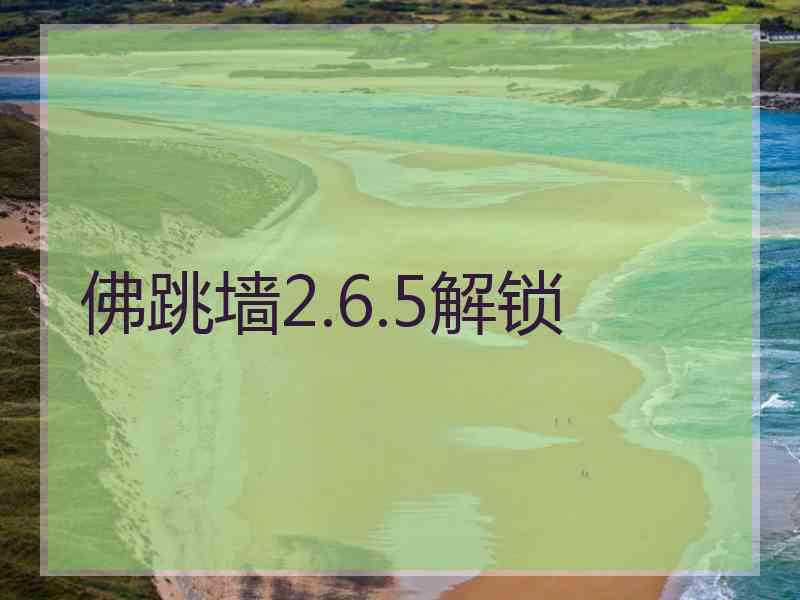 佛跳墙2.6.5解锁